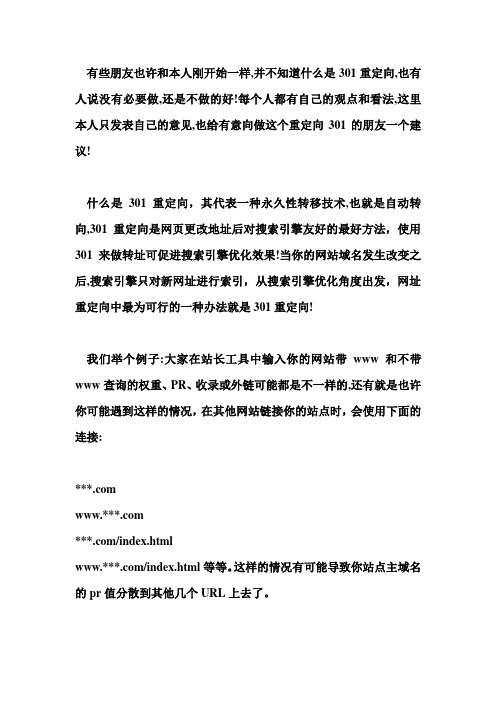 有些朋友也许和本人刚开始一样,并不知道什么是 301 重定向,也有人说没有必要做,还是不做的好!每个人都有自己的观点和看法,这里本人只发表自己的意见,也给有意向做这个重定向 301 的朋友一个建议!

什么是 301 重定向，其代表一种永久性转移技术,也就是自动转向,301 重定向是网页更改地址后对搜索引擎友好的最好方法，使用 301 来做转址可促进搜索引擎优化效果!当你的网站域名发生改变之后,搜索引擎只对新网址进行索引，从搜索引擎优化角度出发，网址重定向中最为可行的一种办法就是 301 重定向!

我们举个例子:大家在站长工具中输入你的网站带 www 和不带 www 查询的权重、PR、收录或外链可能都是不一样的,还有就是也许你可能遇到这样的情况，在其他网站链接你的站点时，会使用下面的连接:

***.com
www.***.com
***.com/index.html
www.***.com/index.html 等等。这样的情况有可能导致你站点主域名的 pr 值分散到其他几个 URL 上去了。